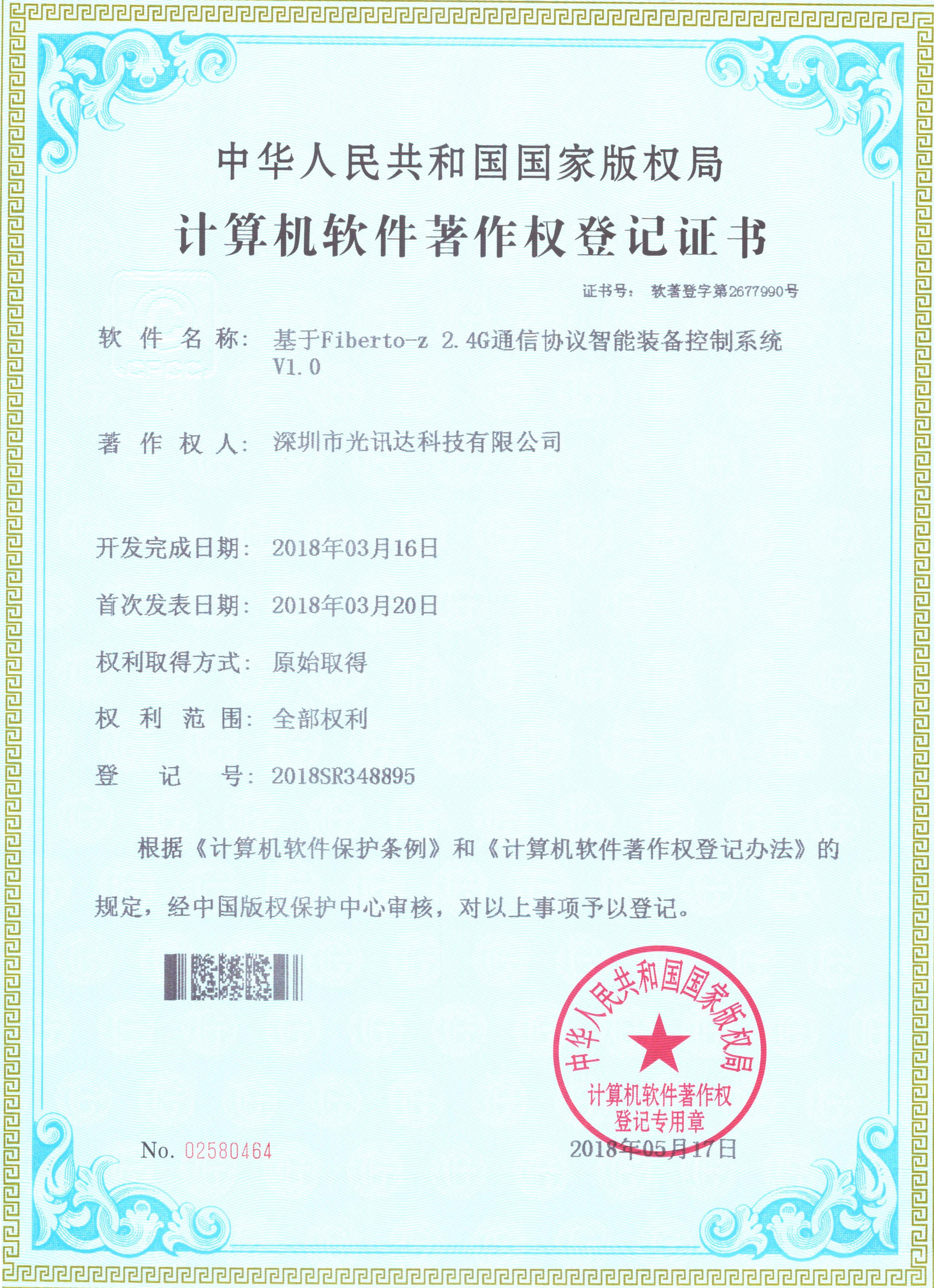 中华人民共和国国家版权局

计算机软件著作权登记证书

证书号： 软著登字第2677990号

软 件 名 称： 基于Fiberto-z 2.4G通信协议智能装备控制系统 V1.0

著 作 权 人： 深圳市光讯达科技有限公司

开发完成日期： 2018年03月16日

首次发表日期： 2018年03月20日

权利取得方式： 原始取得

权 利 范 围： 全部权利

登 记 号： 2018SR348895

根据《计算机软件保护条例》和《计算机软件著作权登记办法》的规定，经中国版权保护中心审核，对以上事项予以登记。

中华人民共和国国家版权局
计算机软件著作权
登记专用章

No. 02580464

2018年05月17日